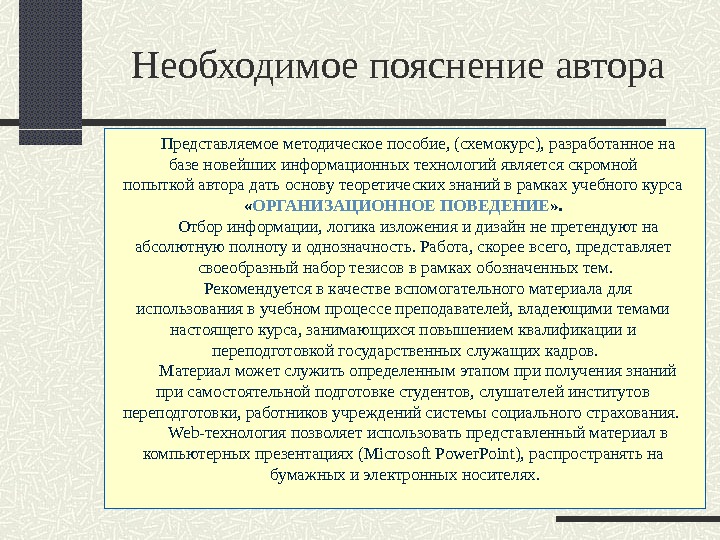 Необходимое пояснение автора

Представляемое методическое пособие, (схемокурс), разработанное на базе новейших информационных технологий является скромной попыткой автора дать основу теоретических знаний в рамках учебного курса «ОРГАНИЗАЦИОННОЕ ПОВЕДЕНИЕ».

Отбор информации, логика изложения и дизайн не претендуют на абсолютную полноту и однозначность. Работа, скорее всего, представляет своеобразный набор тезисов в рамках обозначенных тем.

Рекомендуется в качестве вспомогательного материала для использования в учебном процессе преподавателей, владеющими темами настоящего курса, занимающихся повышением квалификации и переподготовкой государственных служащих кадров.

Материал может служить определенным этапом при получения знаний при самостоятельной подготовке студентов, слушателей институтов переподготовки, работников учреждений системы социального страхования.

Web-технология позволяет использовать представленный материал в компьютерных презентациях (Microsoft PowerPoint), распространять на бумажных и электронных носителях.